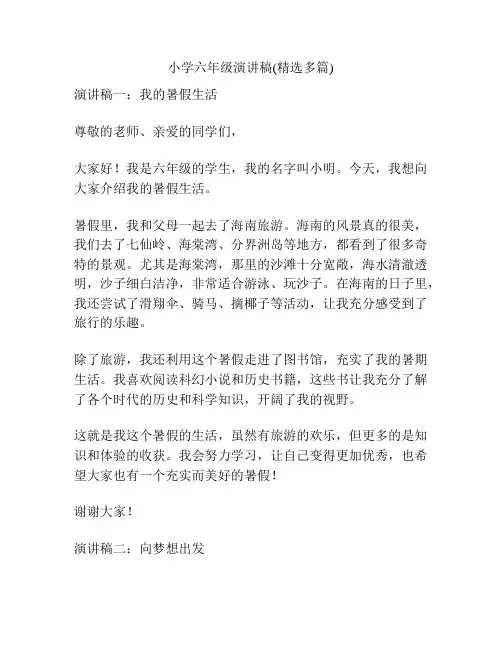 小学六年级演讲稿(精选多篇)

演讲稿一：我的暑假生活

尊敬的老师、亲爱的同学们，

大家好！我是六年级的学生，我的名字叫小明。今天，我想向大家介绍我的暑假生活。

暑假里，我和父母一起去了海南旅游。海南的风景真的很美，我们去了七仙岭、海棠湾、分界洲岛等地方，都看到了很多奇特的景观。尤其是海棠湾，那里的沙滩十分宽敞，海水清澈透明，沙子细白洁净，非常适合游泳、玩沙子。在海南的日子里，我还尝试了滑翔伞、骑马、摘椰子等活动，让我充分感受到了旅行的乐趣。

除了旅游，我还利用这个暑假走进了图书馆，充实了我的暑期生活。我喜欢阅读科幻小说和历史书籍，这些书让我充分了解了各个时代的历史和科学知识，开阔了我的视野。

这就是我这个暑假的生活，虽然有旅游的欢乐，但更多的是知识和体验的收获。我会努力学习，让自己变得更加优秀，也希望大家也有一个充实而美好的暑假！

谢谢大家！

演讲稿二：向梦想出发